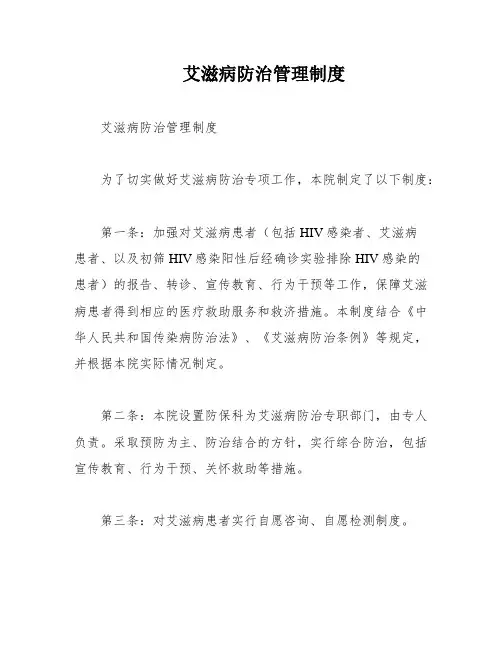 艾滋病防治管理制度

艾滋病防治管理制度

为了切实做好艾滋病防治专项工作，本院制定了以下制度：

第一条：加强对艾滋病患者（包括HIV感染者、艾滋病患者、以及初筛HIV感染阳性后经确诊实验排除HIV感染的患者）的报告、转诊、宣传教育、行为干预等工作，保障艾滋病患者得到相应的医疗救助服务和救济措施。本制度结合《中华人民共和国传染病防治法》、《艾滋病防治条例》等规定，并根据本院实际情况制定。

第二条：本院设置防保科为艾滋病防治专职部门，由专人负责。采取预防为主、防治结合的方针，实行综合防治，包括宣传教育、行为干预、关怀救助等措施。

第三条：对艾滋病患者实行自愿咨询、自愿检测制度。